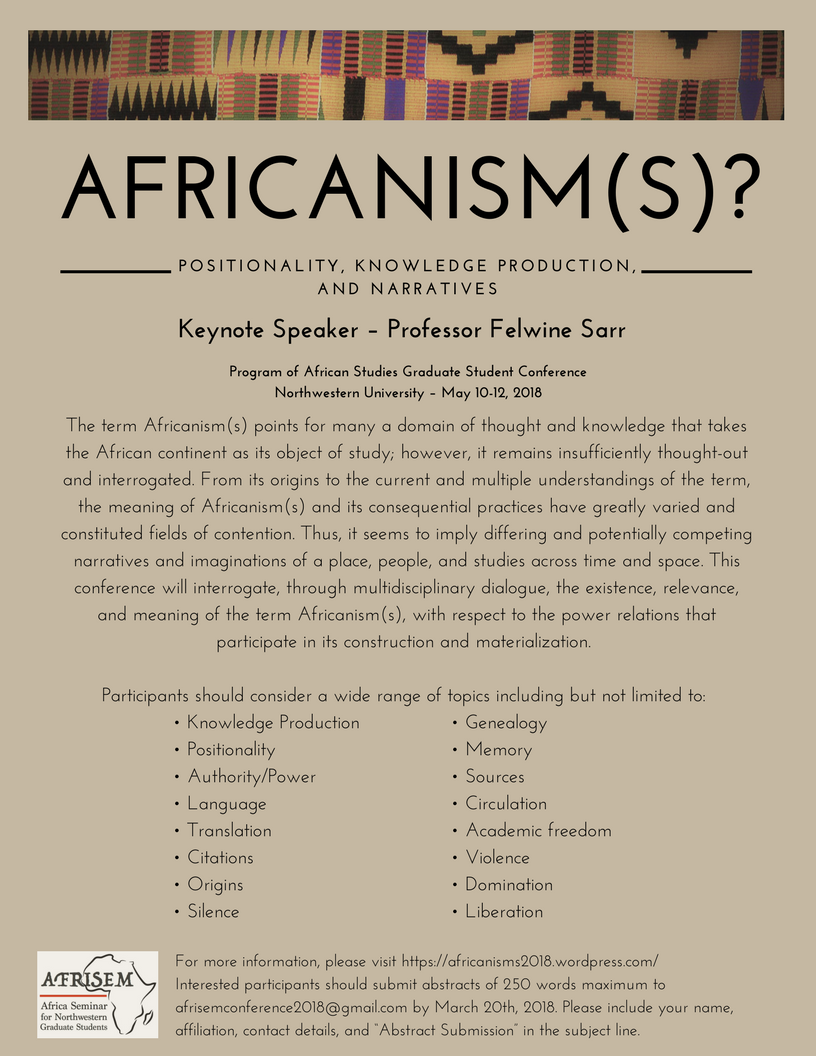 AFRICANISM(S)?

POSITIONALITY, KNOWLEDGE PRODUCTION, AND NARRATIVES

Keynote Speaker – Professor Felwine Sarr

Program of African Studies Graduate Student Conference
Northwestern University – May 10-12, 2018

The term Africanism(s) points for many a domain of thought and knowledge that takes the African continent as its object of study; however, it remains insufficiently thought-out and interrogated. From its origins to the current and multiple understandings of the term, the meaning of Africanism(s) and its consequential practices have greatly varied and constituted fields of contention. Thus, it seems to imply differing and potentially competing narratives and imaginations of a place, people, and studies across time and space. This conference will interrogate, through multidisciplinary dialogue, the existence, relevance, and meaning of the term Africanism(s), with respect to the power relations that participate in its construction and materialization.

Participants should consider a wide range of topics including but not limited to:

• Knowledge Production
• Positionality
• Authority/Power
• Language
• Translation
• Citations
• Origins
• Silence

• Genealogy
• Memory
• Sources
• Circulation
• Academic freedom
• Violence
• Domination
• Liberation

AFRISEM
Africa Seminar for Northwestern Graduate Students

For more information, please visit https://africanisms2018.wordpress.com/
Interested participants should submit abstracts of 250 words maximum to afrisemconference2018@gmail.com by March 20th, 2018. Please include your name, affiliation, contact details, and "Abstract Submission" in the subject line.